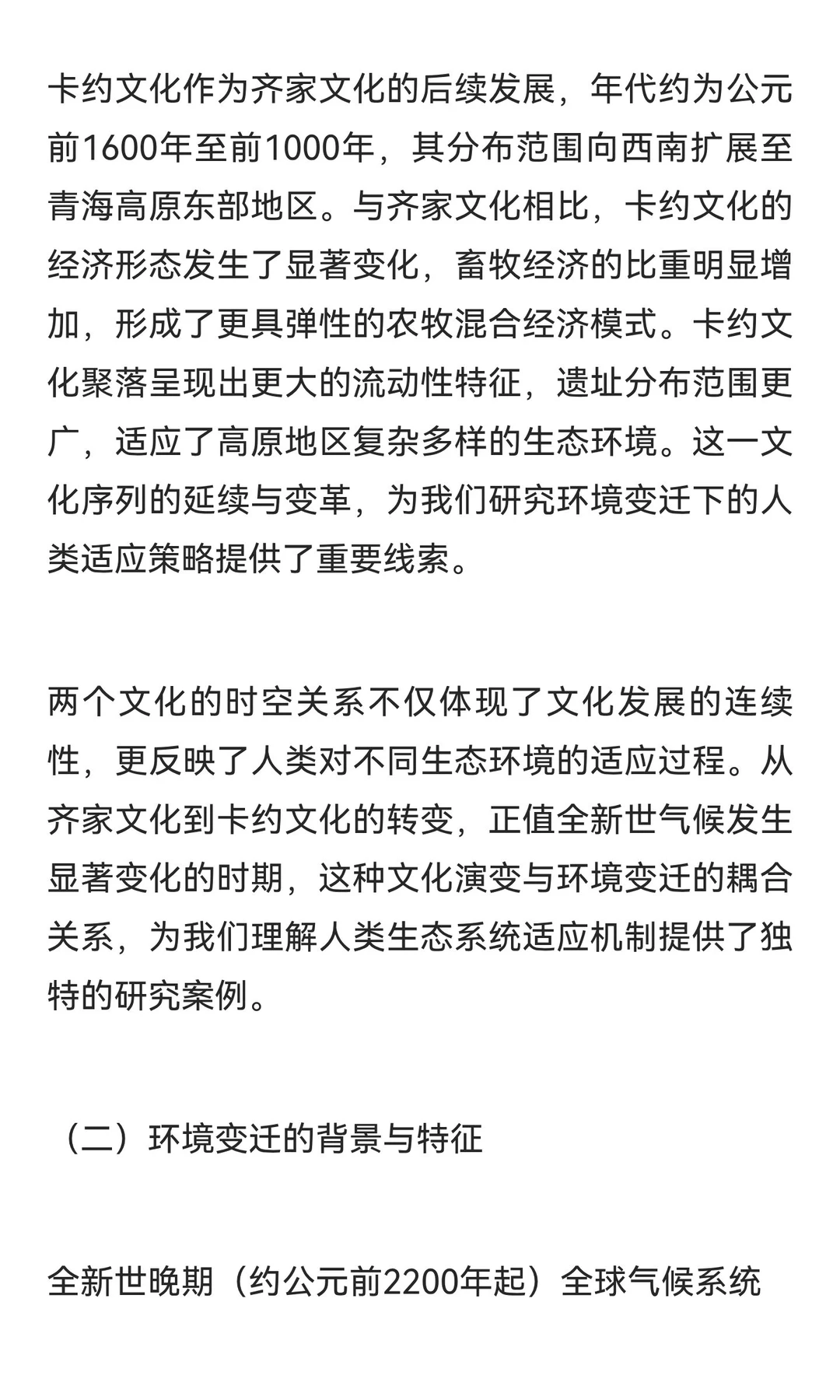 卡约文化作为齐家文化的后续发展，年代约为公元前1600年至前1000年，其分布范围向西南扩展至青海高原东部地区。与齐家文化相比，卡约文化的经济形态发生了显著变化，畜牧经济的比重明显增加，形成了更具弹性的农牧混合经济模式。卡约文化聚落呈现出更大的流动性特征，遗址分布范围更广，适应了高原地区复杂多样的生态环境。这一文化序列的延续与变革，为我们研究环境变迁下的人类适应策略提供了重要线索。

两个文化的时空关系不仅体现了文化发展的连续性，更反映了人类对不同生态环境的适应过程。从齐家文化到卡约文化的转变，正值全新世气候发生显著变化的时期，这种文化演变与环境变迁的耦合关系，为我们理解人类生态系统适应机制提供了独特的研究案例。

（二）环境变迁的背景与特征

全新世晚期（约公元前2200年起）全球气候系统